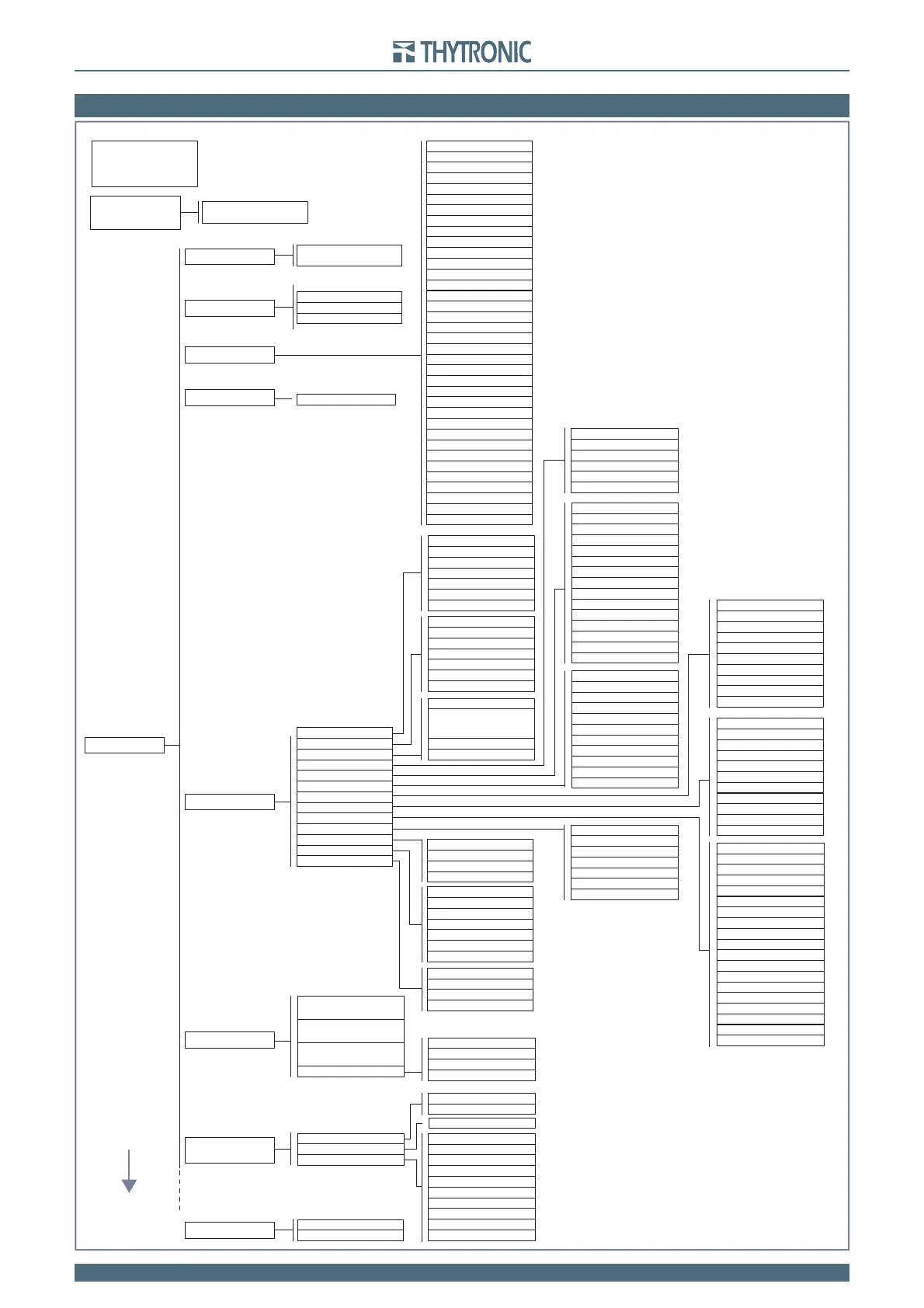 THYTRONIC